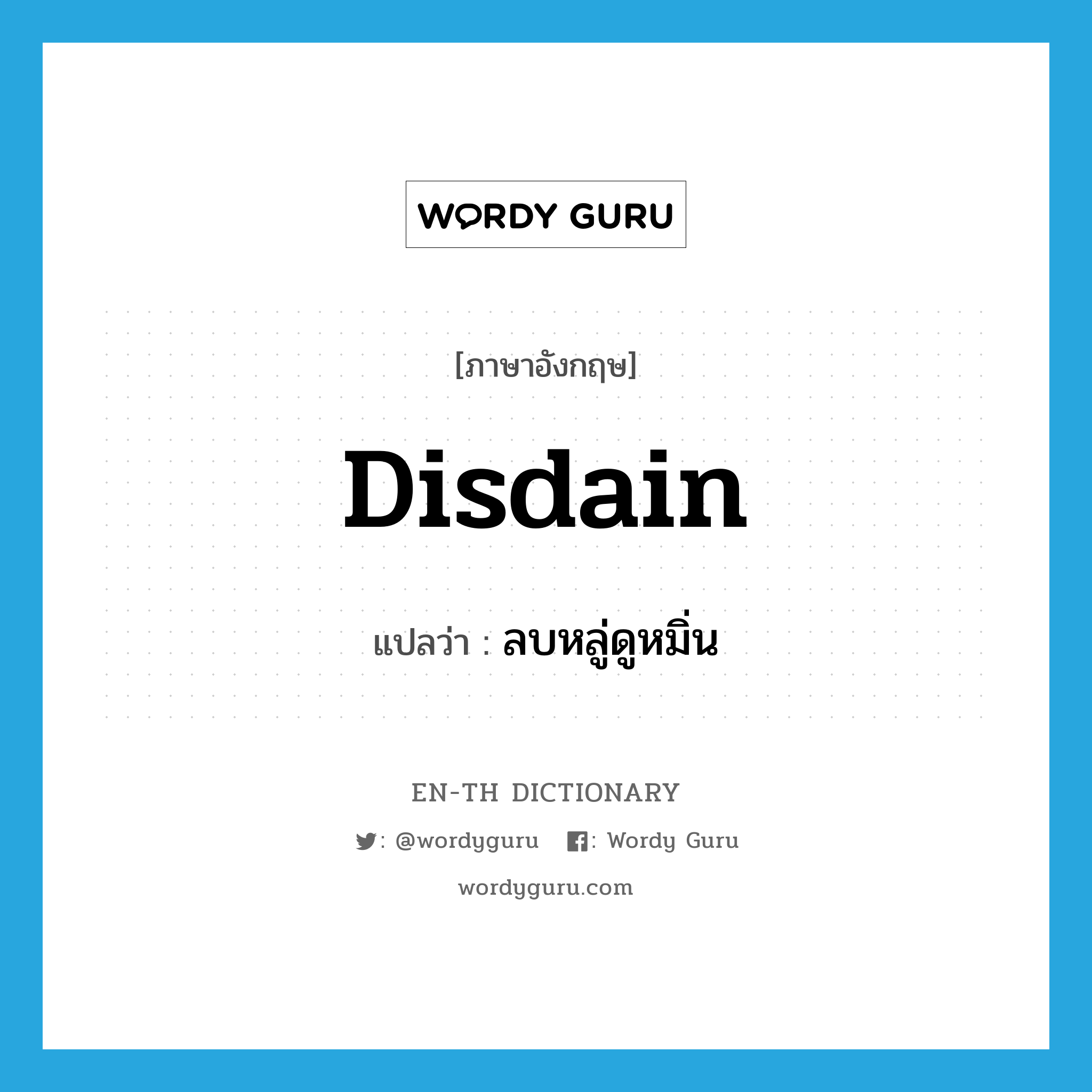 WORDY GURU

[ภาษาอังกฤษ]

Disdain

แปลว่า : ลบหลู่ดูหมิ่น

EN-TH DICTIONARY

: @wordyguru : Wordy Guru

wordyguru.com